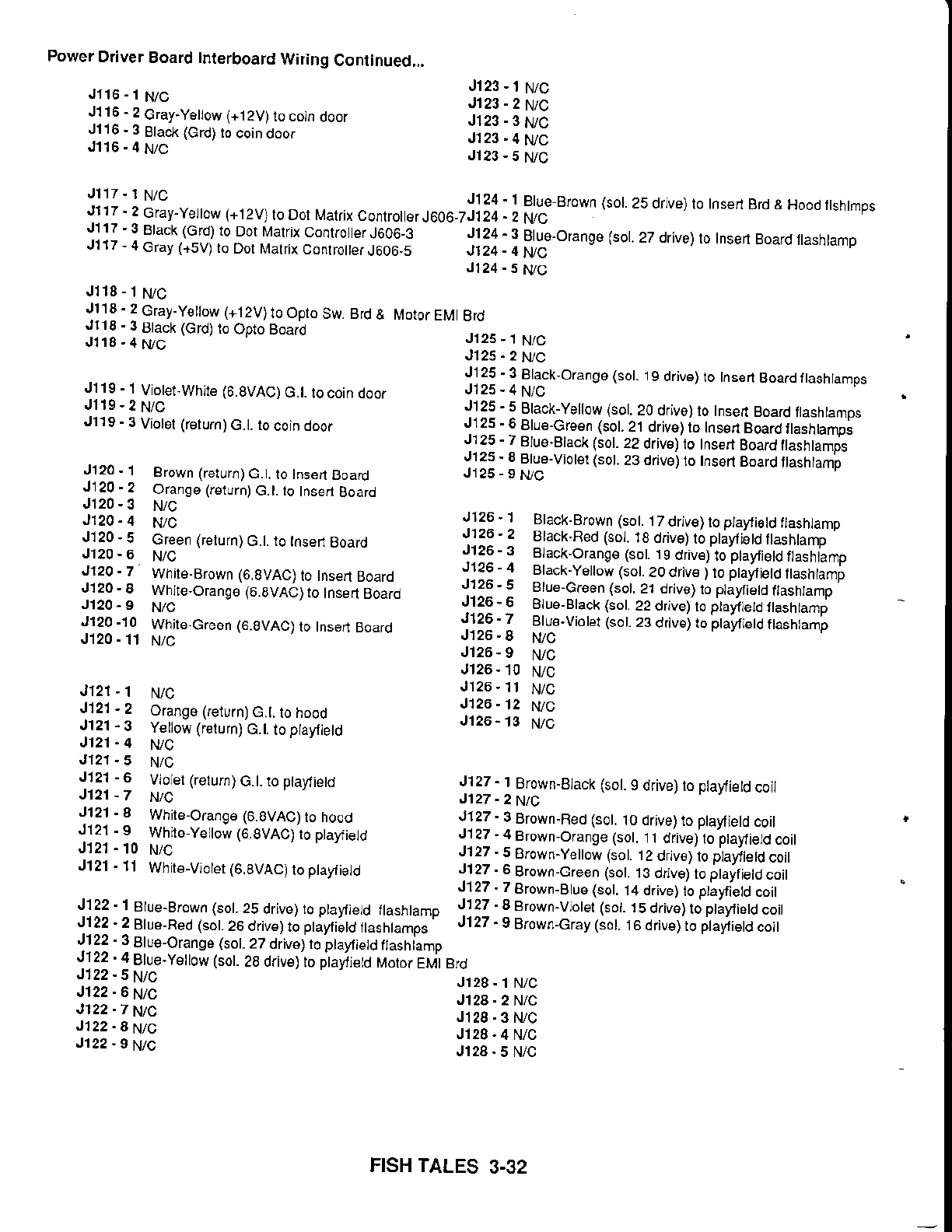 Power Driver Board Interboard Wiring Continued...

J116 - 1 N/C
J116 - 2 Gray-Yellow (+12V) to coin door
J116 - 3 Black (Grd) to coin door
J116 - 4 N/C

J117 - 1 N/C
J117 - 2 Gray-Yellow (+12V) to Dot Matrix Controller J606-7
J117 - 3 Black (Grd) to Dot Matrix Controller J606-3
J117 - 4 Gray (+5V) to Dot Matrix Controller J606-5

J118 - 1 N/C
J118 - 2 Gray-Yellow (+12V) to Opto Sw. Brd & Motor EMI Brd
J118 - 3 Black (Grd) to Opto Board
J118 - 4 N/C

J119 - 1 Violet-White (6.8VAC) G.I. to coin door
J119 - 2 N/C
J119 - 3 Violet (return) G.I. to coin door

J120 - 1 Brown (return) G.I. to Insert Board
J120 - 2 Orange (return) G.I. to Insert Board
J120 - 3 N/C
J120 - 4 N/C
J120 - 5 Green (return) G.I. to Insert Board
J120 - 6 N/C
J120 - 7 White-Brown (6.8VAC) to Insert Board
J120 - 8 White-Orange (6.8VAC) to Insert Board
J120 - 9 N/C
J120 -10 White-Green (6.8VAC) to Insert Board
J120 - 11 N/C

J121 - 1 N/C
J121 - 2 Orange (return) G.I. to hood
J121 - 3 Yellow (return) G.I. to playfield
J121 - 4 N/C
J121 - 5 N/C
J121 - 6 Violet (return) G.I. to playfield
J121 - 7 N/C
J121 - 8 White-Orange (6.8VAC) to hood
J121 - 9 White-Yellow (6.8VAC) to playfield
J121 - 10 N/C
J121 - 11 White-Violet (6.8VAC) to playfield

J122 - 1 Blue-Brown (sol. 25 drive) to playfield flashlamp
J122 - 2 Blue-Red (sol. 26 drive) to playfield flashlamps
J122 - 3 Blue-Orange (sol. 27 drive) to playfield flashlamp
J122 - 4 Blue-Yellow (sol. 28 drive) to playfield Motor EMI Brd
J122 - 5 N/C
J122 - 6 N/C
J122 - 7 N/C
J122 - 8 N/C
J122 - 9 N/C

J123 - 1 N/C
J123 - 2 N/C
J123 - 3 N/C
J123 - 4 N/C
J123 - 5 N/C

J124 - 1 Blue-Brown (sol. 25 drive) to Insert Brd & Hood flshlmps
J124 - 2 N/C
J124 - 3 Blue-Orange (sol. 27 drive) to Insert Board flashlamp
J124 - 4 N/C
J124 - 5 N/C

J125 - 1 N/C
J125 - 2 N/C
J125 - 3 Black-Orange (sol. 19 drive) to Insert Board flashlamps
J125 - 4 N/C
J125 - 5 Black-Yellow (sol. 20 drive) to Insert Board flashlamps
J125 - 6 Blue-Green (sol. 21 drive) to Insert Board flashlamps
J125 - 7 Blue-Black (sol. 22 drive) to Insert Board flashlamps
J125 - 8 Blue-Violet (sol. 23 drive) to Insert Board flashlamp
J125 - 9 N/C

J126 - 1 Black-Brown (sol. 17 drive) to playfield flashlamp
J126 - 2 Black-Red (sol. 18 drive) to playfield flashlamp
J126 - 3 Black-Orange (sol. 19 drive) to playfield flashlamp
J126 - 4 Black-Yellow (sol. 20 drive ) to playfield flashlamp
J126 - 5 Blue-Green (sol. 21 drive) to playfield flashlamp
J126 - 6 Blue-Black (sol. 22 drive) to playfield flashlamp
J126 - 7 Blue-Violet (sol. 23 drive) to playfield flashlamp
J126 - 8 N/C
J126 - 9 N/C
J126 - 10 N/C
J126 - 11 N/C
J126 - 12 N/C
J126 - 13 N/C

J127 - 1 Brown-Black (sol. 9 drive) to playfield coil
J127 - 2 N/C
J127 - 3 Brown-Red (sol. 10 drive) to playfield coil
J127 - 4 Brown-Orange (sol. 11 drive) to playfield coil
J127 - 5 Brown-Yellow (sol. 12 drive) to playfield coil
J127 - 6 Brown-Green (sol. 13 drive) to playfield coil
J127 - 7 Brown-Blue (sol. 14 drive) to playfield coil
J127 - 8 Brown-Violet (sol. 15 drive) to playfield coil
J127 - 9 Brown-Gray (sol. 16 drive) to playfield coil

J128 - 1 N/C
J128 - 2 N/C
J128 - 3 N/C
J128 - 4 N/C
J128 - 5 N/C

FISH TALES 3-32